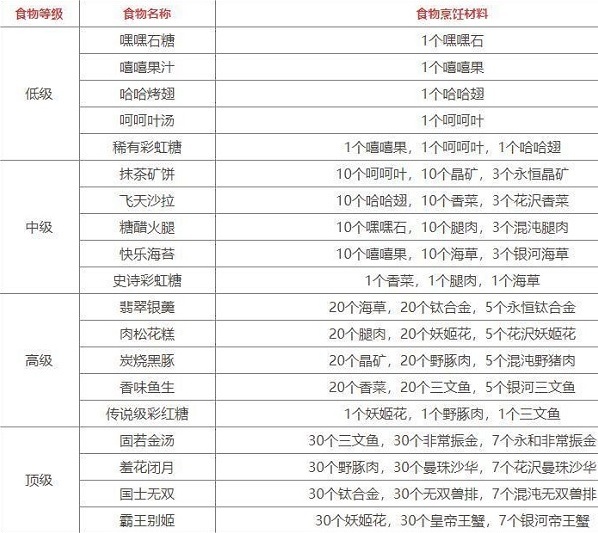 | 食物等级 | 食物名称 | 食物烹饪材料 |
|---|---|---|
| 低级 | 嘿嘿石糖 | 1个嘿嘿石 |
| | 嘻嘻果汁 | 1个嘻嘻果 |
| | 哈哈烤翅 | 1个哈哈翅 |
| | 呵呵叶汤 | 1个呵呵叶 |
| | 稀有彩虹糖 | 1个嘻嘻果，1个呵呵叶，1个哈哈翅 |
| 中级 | 抹茶矿饼 | 10个呵呵叶，10个晶矿，3个永恒晶矿 |
| | 飞天沙拉 | 10个哈哈翅，10个香菜，3个花沢香菜 |
| | 糖醋火腿 | 10个嘿嘿石，10个腿肉，3个混沌腿肉 |
| | 快乐海苔 | 10个嘻嘻果，10个海草，3个银河海草 |
| | 史诗彩虹糖 | 1个香菜，1个腿肉，1个海草 |
| 高级 | 翡翠银羹 | 20个海草，20个钛合金，5个永恒钛合金 |
| | 肉松花糕 | 20个腿肉，20个妖姬花，5个花沢妖姬花 |
| | 炭烧黑豚 | 20个晶矿，20个野豚肉，5个混沌野猪肉 |
| | 香味鱼生 | 20个香菜，20个三文鱼，5个银河三文鱼 |
| | 传说级彩红糖 | 1个妖姬花，1个野豚肉，1个三文鱼 |
| 顶级 | 固若金汤 | 30个三文鱼，30个非常振金，7个永和非常振金 |
| | 羞花闭月 | 30个野豚肉，30个曼珠沙华，7个花沢曼珠沙华 |
| | 国士无双 | 30个钛合金，30个无双兽排，7个混沌无双兽排 |
| | 霸王别姬 | 30个妖姬花，30个皇帝王蟹，7个银河帝王蟹 |